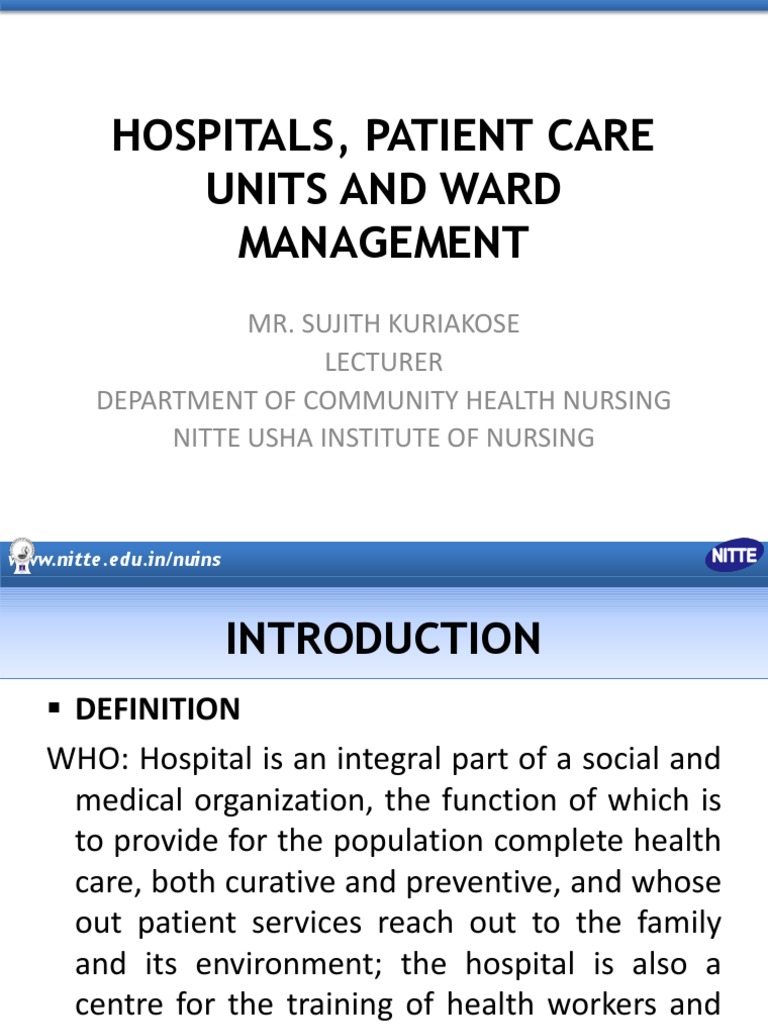 HOSPITALS, PATIENT CARE UNITS AND WARD MANAGEMENT

MR. SUJITH KURIAKOSE
LECTURER
DEPARTMENT OF COMMUNITY HEALTH NURSING
NITTE USHA INSTITUTE OF NURSING

www.nitte.edu.in/nuins

NITTE

INTRODUCTION

▪ DEFINITION

WHO: Hospital is an integral part of a social and medical organization, the function of which is to provide for the population complete health care, both curative and preventive, and whose out patient services reach out to the family and its environment; the hospital is also a centre for the training of health workers and